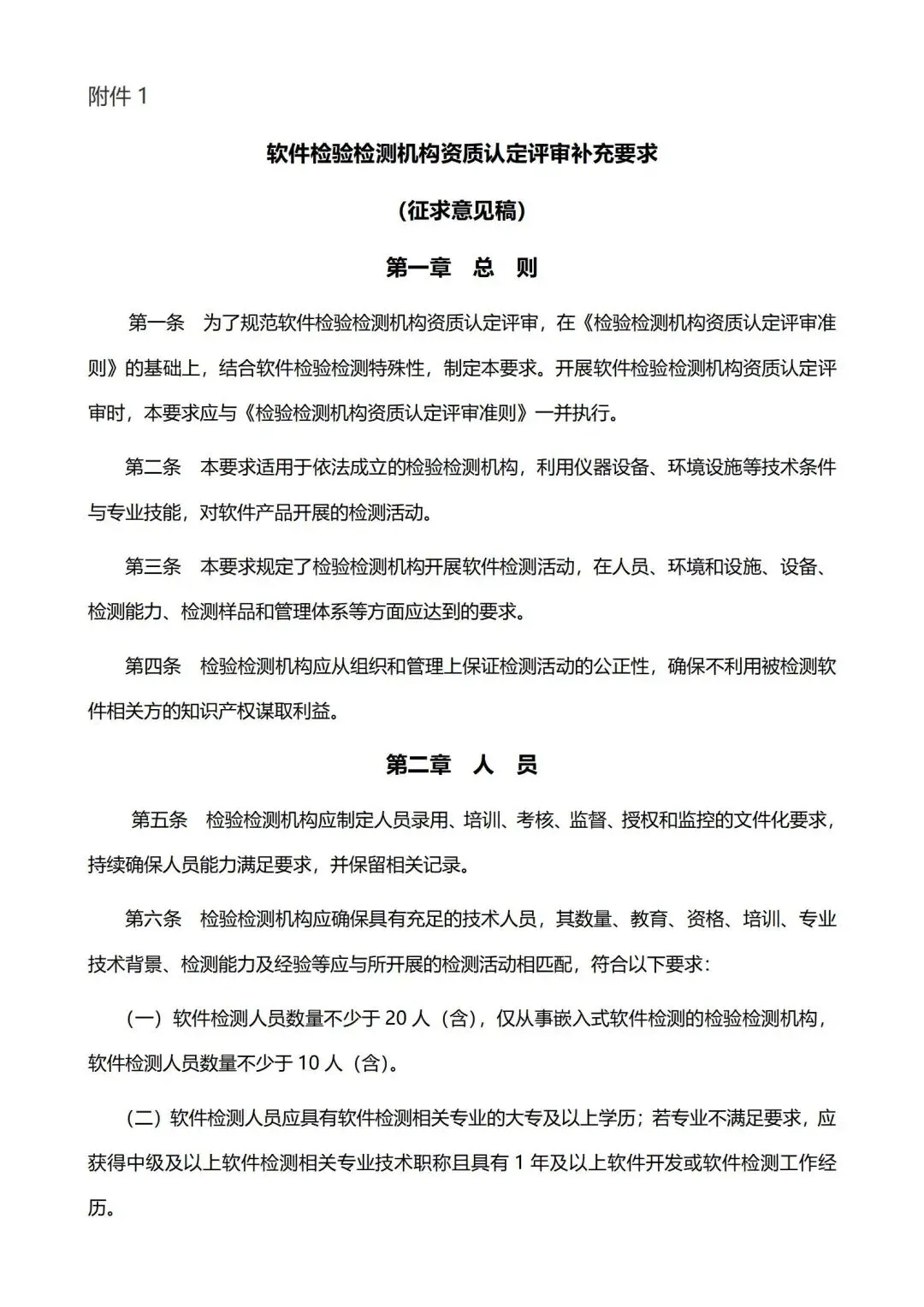 附件 1

软件检验检测机构资质认定评审补充要求

（征求意见稿）

第一章 总 则

第一条 为了规范软件检验检测机构资质认定评审，在《检验检测机构资质认定评审准则》的基础上，结合软件检验检测特殊性，制定本要求。开展软件检验检测机构资质认定评审时，本要求应与《检验检测机构资质认定评审准则》一并执行。

第二条 本要求适用于依法成立的检验检测机构，利用仪器设备、环境设施等技术条件与专业技能，对软件产品开展的检测活动。

第三条 本要求规定了检验检测机构开展软件检测活动，在人员、环境和设施、设备、检测能力、检测样品和管理体系等方面应达到的要求。

第四条 检验检测机构应从组织和管理上保证检测活动的公正性，确保不利用被检测软件相关方的知识产权谋取利益。

第二章 人 员

第五条 检验检测机构应制定人员录用、培训、考核、监督、授权和监控的文件化要求，持续确保人员能力满足要求，并保留相关记录。

第六条 检验检测机构应确保具有充足的技术人员，其数量、教育、资格、培训、专业技术背景、检测能力及经验等应与所开展的检测活动相匹配，符合以下要求：

（一）软件检测人员数量不少于 20 人（含），仅从事嵌入式软件检测的检验检测机构，软件检测人员数量不少于 10 人（含）。

（二）软件检测人员应具有软件检测相关专业的大专及以上学历；若专业不满足要求，应获得中级及以上软件检测相关专业技术职称且具有 1 年及以上软件开发或软件检测工作经历。